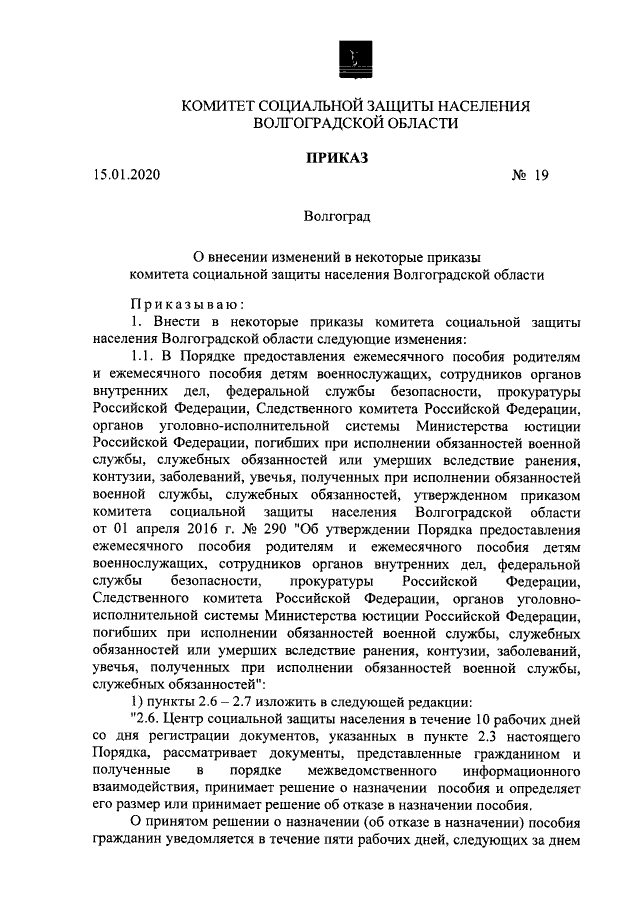 КОМИТЕТ СОЦИАЛЬНОЙ ЗАЩИТЫ НАСЕЛЕНИЯ ВОЛГОГРАДСКОЙ ОБЛАСТИ

ПРИКАЗ

15.01.2020 № 19

Волгоград

О внесении изменений в некоторые приказы комитета социальной защиты населения Волгоградской области

Приказываю:

1. Внести в некоторые приказы комитета социальной защиты населения Волгоградской области следующие изменения:

1.1. В Порядке предоставления ежемесячного пособия родителям и ежемесячного пособия детям военнослужащих, сотрудников органов внутренних дел, федеральной службы безопасности, прокуратуры Российской Федерации, Следственного комитета Российской Федерации, органов уголовно-исполнительной системы Министерства юстиции Российской Федерации, погибших при исполнении обязанностей военной службы, служебных обязанностей или умерших вследствие ранения, контузии, заболеваний, увечья, полученных при исполнении обязанностей военной службы, служебных обязанностей, утвержденном приказом комитета социальной защиты населения Волгоградской области от 01 апреля 2016 г. № 290 "Об утверждении Порядка предоставления ежемесячного пособия родителям и ежемесячного пособия детям военнослужащих, сотрудников органов внутренних дел, федеральной службы безопасности, прокуратуры Российской Федерации, Следственного комитета Российской Федерации, органов уголовно-исполнительной системы Министерства юстиции Российской Федерации, погибших при исполнении обязанностей военной службы, служебных обязанностей или умерших вследствие ранения, контузии, заболеваний, увечья, полученных при исполнении обязанностей военной службы, служебных обязанностей":

1) пункты 2.6 – 2.7 изложить в следующей редакции:

"2.6. Центр социальной защиты населения в течение 10 рабочих дней со дня регистрации документов, указанных в пункте 2.3 настоящего Порядка, рассматривает документы, представленные гражданином и полученные в порядке межведомственного информационного взаимодействия, принимает решение о назначении пособия и определяет его размер или принимает решение об отказе в назначении пособия.

О принятом решении о назначении (об отказе в назначении) пособия гражданин уведомляется в течение пяти рабочих дней, следующих за днем